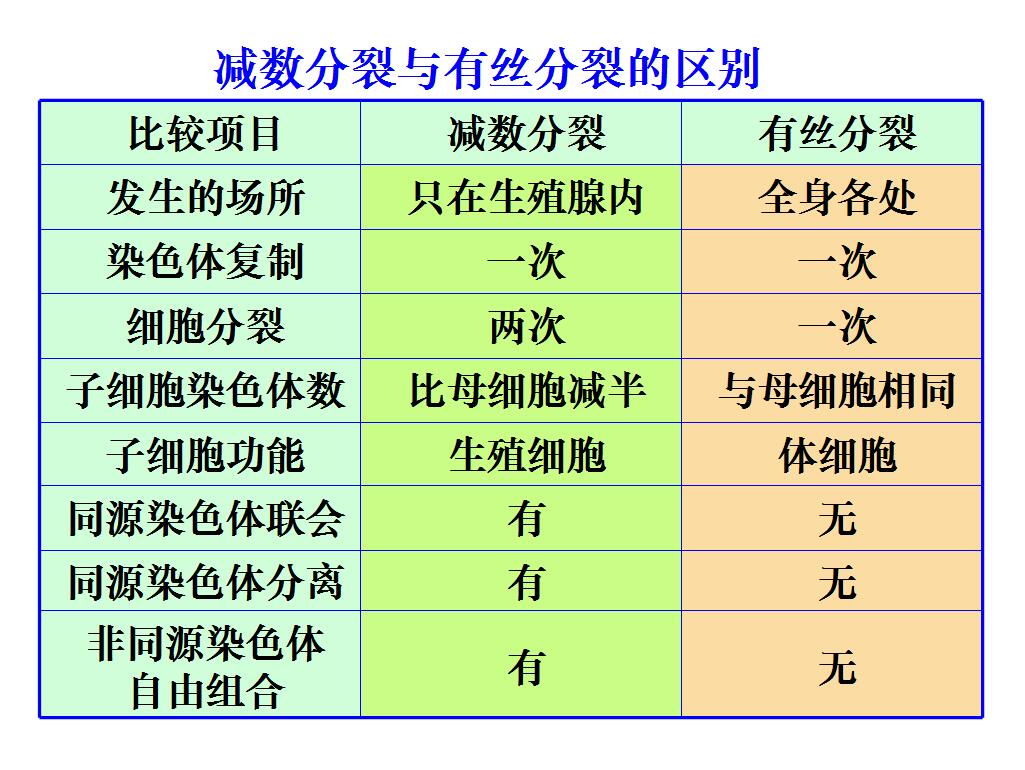 减数分裂与有丝分裂的区别

| 比较项目 | 减数分裂 | 有丝分裂 |
|---|---|---|
| 发生的场所 | 只在生殖腺内 | 全身各处 |
| 染色体复制 | 一次 | 一次 |
| 细胞分裂 | 两次 | 一次 |
| 子细胞染色体数 | 比母细胞减半 | 与母细胞相同 |
| 子细胞功能 | 生殖细胞 | 体细胞 |
| 同源染色体联会 | 有 | 无 |
| 同源染色体分离 | 有 | 无 |
| 非同源染色体自由组合 | 有 | 无 |